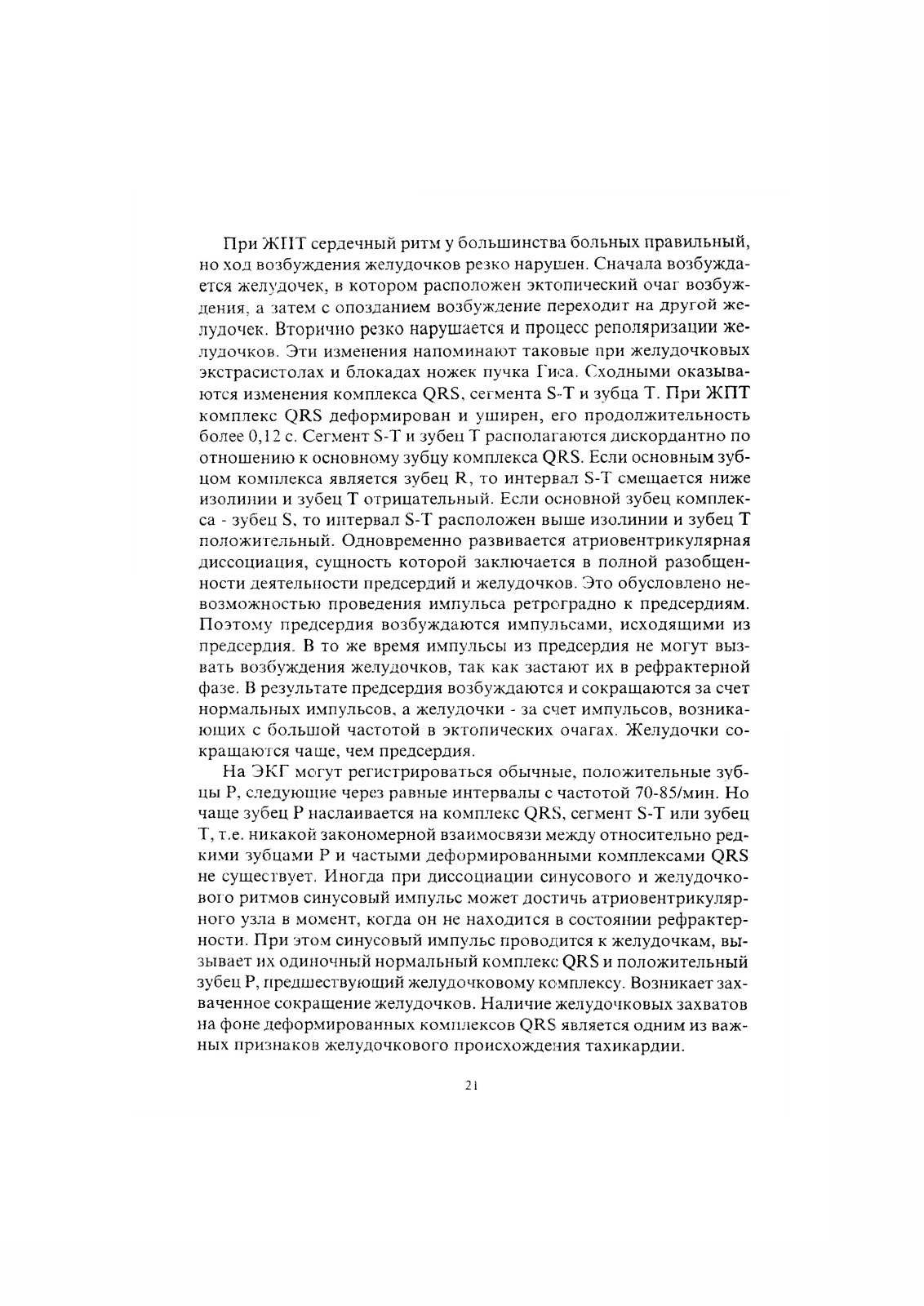 При ЖПТ сердечный ритм у большинства больных правильный, но ход возбуждения желудочков резко нарушен. Сначала возбуждается желудочек, в котором расположен эктопический очаг возбуждения, а затем с опозданием возбуждение переходит на другой желудочек. Вторично резко нарушается и процесс реполяризации желудочков. Эти изменения напоминают таковые при желудочковых экстрасистолах и блокадах ножек пучка Гиса. Сходными оказываются изменения комплекса QRS, сегмента S-T и зубца T. При ЖПТ комплекс QRS деформирован и уширен, его продолжительность более 0,12 с. Сегмент S-T и зубец T располагаются дискордантно по отношению к основному зубцу комплекса QRS. Если основным зубцом комплекса является зубец R, то интервал S-T смещается ниже изолинии и зубец T отрицательный. Если основной зубец комплекса - зубец S, то интервал S-T расположен выше изолинии и зубец T положительный. Одновременно развивается атриовентрикулярная диссоциация, сущность которой заключается в полной разобщенности деятельности предсердий и желудочков. Это обусловлено невозможностью проведения импульса ретроградно к предсердиям. Поэтому предсердия возбуждаются импульсами, исходящими из предсердия. В то же время импульсы из предсердия не могут вызвать возбуждения желудочков, так как застают их в рефрактерной фазе. В результате предсердия возбуждаются и сокращаются за счет нормальных импульсов, а желудочки - за счет импульсов, возникающих с большой частотой в эктопических очагах. Желудочки сокращаются чаще, чем предсердия.

На ЭКГ могут регистрироваться обычные, положительные зубцы P, следующие через равные интервалы с частотой 70-85/мин. Но чаще зубец P наслаивается на комплекс QRS, сегмент S-T или зубец T, т.е. никакой закономерной взаимосвязи между относительно редкими зубцами P и частыми деформированными комплексами QRS не существует. Иногда при диссоциации синусового и желудочкового ритмов синусовый импульс может достичь атриовентрикулярного узла в момент, когда он не находится в состоянии рефрактерности. При этом синусовый импульс проводится к желудочкам, вызывает их одиночный нормальный комплекс QRS и положительный зубец P, предшествующий желудочковому комплексу. Возникает захваченное сокращение желудочков. Наличие желудочковых захватов на фоне деформированных комплексов QRS является одним из важных признаков желудочкового происхождения тахикардии.

21